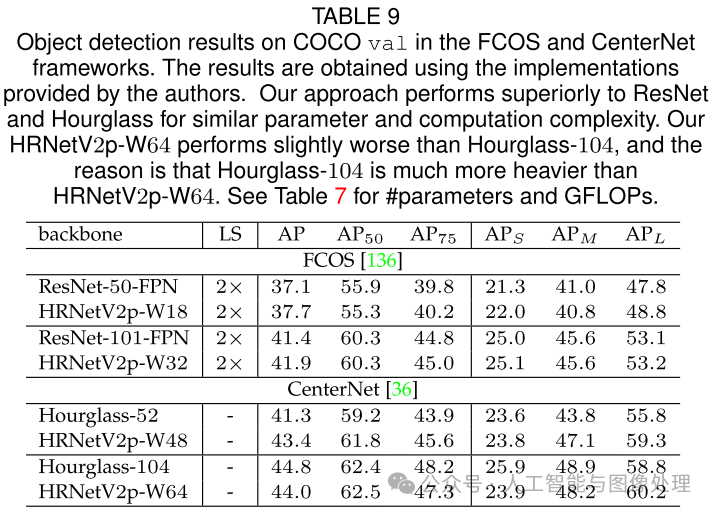 TABLE 9
Object detection results on COCO val in the FCOS and CenterNet frameworks. The results are obtained using the implementations provided by the authors. Our approach performs superiorly to ResNet and Hourglass for similar parameter and computation complexity. Our HRNetV2p-W64 performs slightly worse than Hourglass-104, and the reason is that Hourglass-104 is much more heavier than HRNetV2p-W64. See Table 7 for #parameters and GFLOPs.

| backbone | LS | AP | $AP_{50}$ | $AP_{75}$ | $AP_S$ | $AP_M$ | $AP_L$ |
|---|---|---|---|---|---|---|---|
| FCOS [136] | | | | | | | |
| ResNet-50-FPN | 2× | 37.1 | 55.9 | 39.8 | 21.3 | 41.0 | 47.8 |
| HRNetV2p-W18 | 2× | 37.7 | 55.3 | 40.2 | 22.0 | 40.8 | 48.8 |
| ResNet-101-FPN | 2× | 41.4 | 60.3 | 44.8 | 25.0 | 45.6 | 53.1 |
| HRNetV2p-W32 | 2× | 41.9 | 60.3 | 45.0 | 25.1 | 45.6 | 53.2 |
| CenterNet [36] | | | | | | | |
| Hourglass-52 | - | 41.3 | 59.2 | 43.9 | 23.6 | 43.8 | 55.8 |
| HRNetV2p-W48 | - | 43.4 | 61.8 | 45.6 | 23.8 | 47.1 | 59.3 |
| Hourglass-104 | - | 44.8 | 62.4 | 48.2 | 25.9 | 48.9 | 58.8 |
| HRNetV2p-W64 | - | 44.0 | 62.5 | 47.3 | 23.9 | 48.2 | 60.2 |

公众号 · 人工智能与图像处理